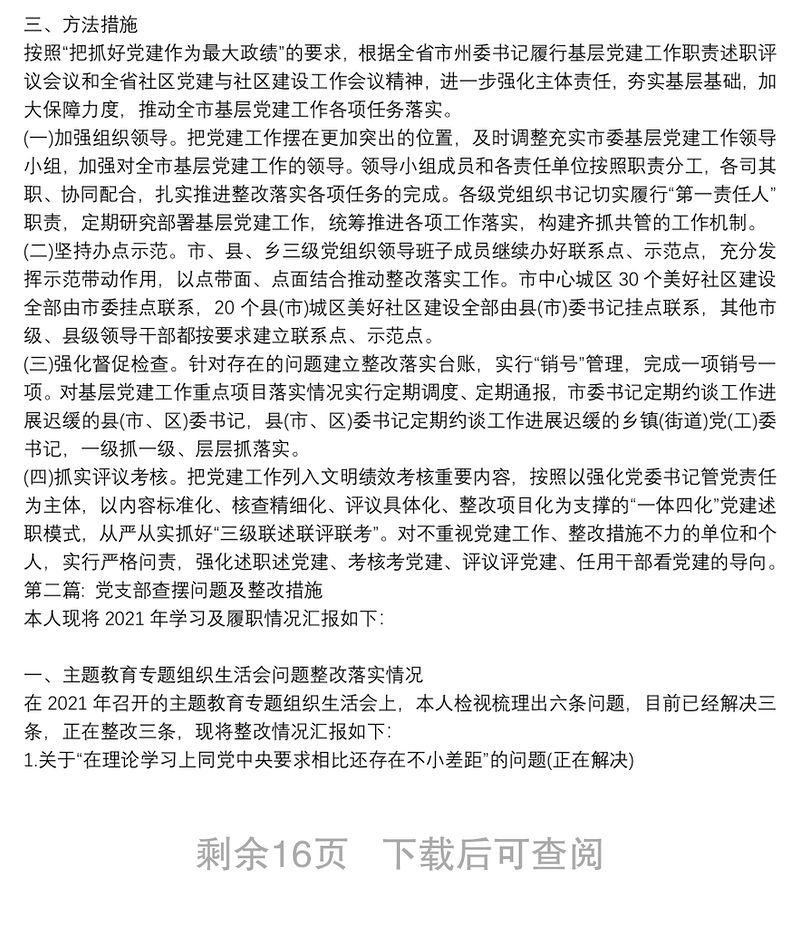 三、方法措施

按照“把抓好党建作为最大政绩”的要求，根据全省市州委书记履行基层党建工作职责述职评议会议和全省社区党建与社区建设工作会议精神，进一步强化主体责任，夯实基层基础，加大保障力度，推动全市基层党建工作各项任务落实。

(一)加强组织领导。把党建工作摆在更加突出的位置，及时调整充实市委基层党建工作领导小组，加强对全市基层党建工作的领导。领导小组成员和各责任单位按照职责分工，各司其职、协同配合，扎实推进整改落实各项任务的完成。各级党组织书记切实履行“第一责任人”职责，定期研究部署基层党建工作，统筹推进各项工作落实，构建齐抓共管的工作机制。

(二)坚持办点示范。市、县、乡三级党组织领导班子成员继续办好联系点、示范点，充分发挥示范带动作用，以点带面、点面结合推动整改落实工作。市中心城区 30 个美好社区建设全部由市委挂点联系，20 个县(市)城区美好社区建设全部由县(市)委书记挂点联系，其他市级、县级领导干部都按要求建立联系点、示范点。

(三)强化督促检查。针对存在的问题建立整改落实台账，实行“销号”管理，完成一项销号一项。对基层党建工作重点项目落实情况实行定期调度、定期通报，市委书记定期约谈工作进展迟缓的县(市、区)委书记，县(市、区)委书记定期约谈工作进展迟缓的乡镇(街道)党(工)委书记，一级抓一级、层层抓落实。

(四)抓实评议考核。把党建工作列入文明绩效考核重要内容，按照以强化党委书记管党责任为主体，以内容标准化、核查精细化、评议具体化、整改项目化为支撑的“一体四化”党建述职模式，从严从实抓好“三级联述联评联考”。对不重视党建工作、整改措施不力的单位和个人，实行严格问责，强化述职述党建、考核考党建、评议评党建、任用干部看党建的导向。

第二篇: 党支部查摆问题及整改措施

本人现将 2021 年学习及履职情况汇报如下:

一、主题教育专题组织生活会问题整改落实情况

在 2021 年召开的主题教育专题组织生活会上，本人检视梳理出六条问题，目前已经解决三条，正在整改三条，现将整改情况汇报如下:

1.关于“在理论学习上同党中央要求相比还存在不小差距”的问题(正在解决)

剩余16页　下载后可查阅